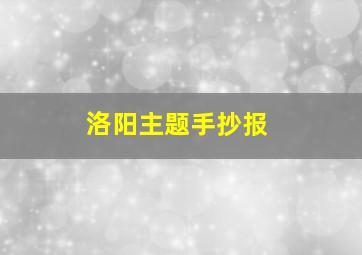 洛阳主题手抄报